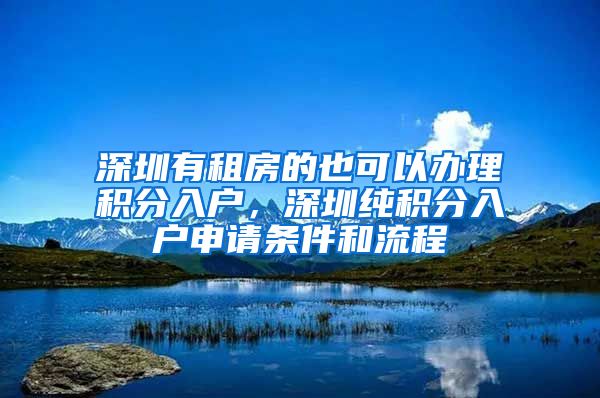 深圳有租房的也可以办理积分入户，深圳纯积分入户申请条件和流程